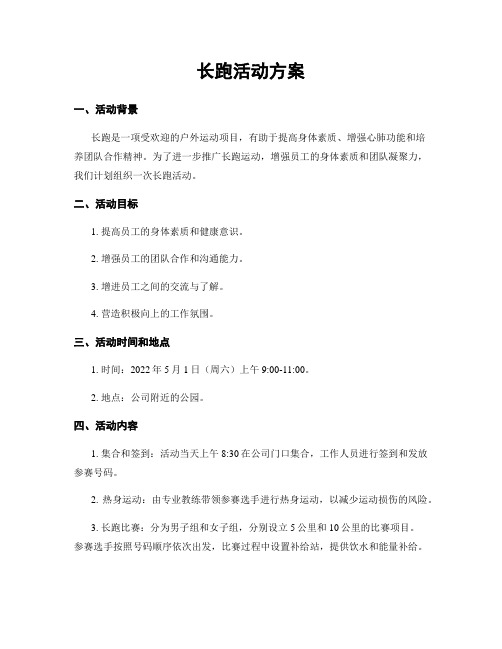 长跑活动方案

一、活动背景

长跑是一项受欢迎的户外运动项目，有助于提高身体素质、增强心肺功能和培养团队合作精神。为了进一步推广长跑运动，增强员工的身体素质和团队凝聚力，我们计划组织一次长跑活动。

二、活动目标

1. 提高员工的身体素质和健康意识。

2. 增强员工的团队合作和沟通能力。

3. 增进员工之间的交流与了解。

4. 营造积极向上的工作氛围。

三、活动时间和地点

1. 时间：2022 年 5 月 1 日（周六）上午 9:00-11:00。

2. 地点：公司附近的公园。

四、活动内容

1. 集合和签到：活动当天上午 8:30 在公司门口集合，工作人员进行签到和发放参赛号码。

2. 热身运动：由专业教练带领参赛选手进行热身运动，以减少运动损伤的风险。

3. 长跑比赛：分为男子组和女子组，分别设立 5 公里和 10 公里的比赛项目。参赛选手按照号码顺序依次出发，比赛过程中设置补给站，提供饮水和能量补给。